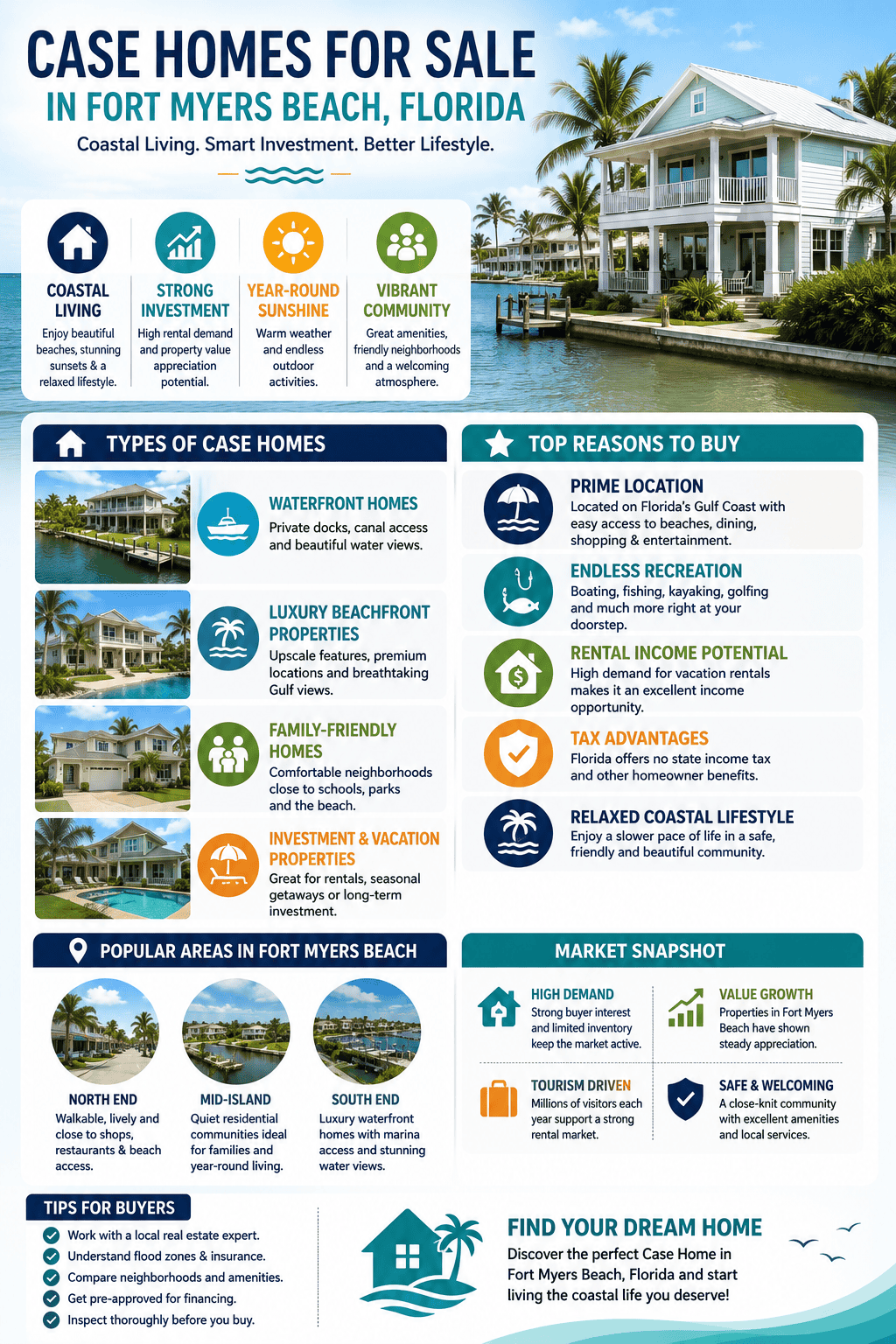 CASE HOMES FOR SALE
IN FORT MYERS BEACH, FLORIDA
Coastal Living. Smart Investment. Better Lifestyle.

COASTAL LIVING
Enjoy beautiful beaches, stunning sunsets & a relaxed lifestyle.

STRONG INVESTMENT
High rental demand and property value appreciation potential.

YEAR-ROUND SUNSHINE
Warm weather and endless outdoor activities.

VIBRANT COMMUNITY
Great amenities, friendly neighborhoods and a welcoming atmosphere.

TYPES OF CASE HOMES

WATERFRONT HOMES
Private docks, canal access and beautiful water views.

LUXURY BEACHFRONT PROPERTIES
Upscale features, premium locations and breathtaking Gulf views.

FAMILY-FRIENDLY HOMES
Comfortable neighborhoods close to schools, parks and the beach.

INVESTMENT & VACATION PROPERTIES
Great for rentals, seasonal getaways or long-term investment.

TOP REASONS TO BUY

PRIME LOCATION
Located on Florida's Gulf Coast with easy access to beaches, dining, shopping & entertainment.

ENDLESS RECREATION
Boating, fishing, kayaking, golfing and much more right at your doorstep.

RENTAL INCOME POTENTIAL
High demand for vacation rentals makes it an excellent income opportunity.

TAX ADVANTAGES
Florida offers no state income tax and other homeowner benefits.

RELAXED COASTAL LIFESTYLE
Enjoy a slower pace of life in a safe, friendly and beautiful community.

POPULAR AREAS IN FORT MYERS BEACH

NORTH END
Walkable, lively and close to shops, restaurants & beach access.

MID-ISLAND
Quiet residential communities ideal for families and year-round living.

SOUTH END
Luxury waterfront homes with marina access and stunning water views.

MARKET SNAPSHOT

HIGH DEMAND
Strong buyer interest and limited inventory keep the market active.

VALUE GROWTH
Properties in Fort Myers Beach have shown steady appreciation.

TOURISM DRIVEN
Millions of visitors each year support a strong rental market.

SAFE & WELCOMING
A close-knit community with excellent amenities and local services.

TIPS FOR BUYERS
Work with a local real estate expert.
Understand flood zones & insurance.
Compare neighborhoods and amenities.
Get pre-approved for financing.
Inspect thoroughly before you buy.

FIND YOUR DREAM HOME
Discover the perfect Case Home in Fort Myers Beach, Florida and start living the coastal life you deserve!